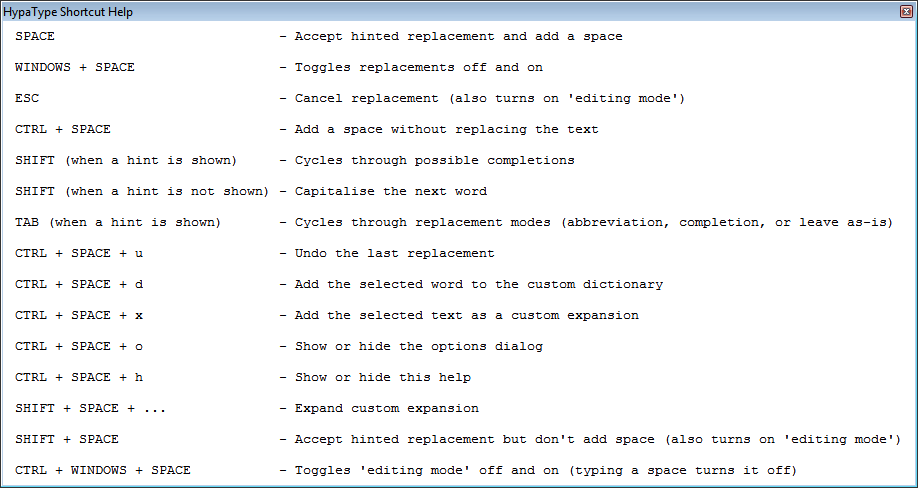 HypaType Shortcut Help

SPACE - Accept hinted replacement and add a space

WINDOWS + SPACE - Toggles replacements off and on

ESC - Cancel replacement (also turns on 'editing mode')

CTRL + SPACE - Add a space without replacing the text

SHIFT (when a hint is shown) - Cycles through possible completions

SHIFT (when a hint is not shown) - Capitalise the next word

TAB (when a hint is shown) - Cycles through replacement modes (abbreviation, completion, or leave as-is)

CTRL + SPACE + u - Undo the last replacement

CTRL + SPACE + d - Add the selected word to the custom dictionary

CTRL + SPACE + x - Add the selected text as a custom expansion

CTRL + SPACE + o - Show or hide the options dialog

CTRL + SPACE + h - Show or hide this help

SHIFT + SPACE + ... - Expand custom expansion

SHIFT + SPACE - Accept hinted replacement but don't add space (also turns on 'editing mode')

CTRL + WINDOWS + SPACE - Toggles 'editing mode' off and on (typing a space turns it off)